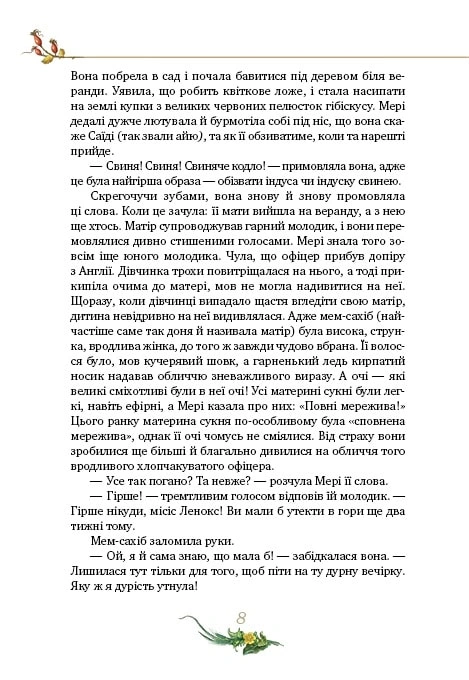 Вона побрела в сад і почала бавитися під деревом біля веранди. Уявила, що робить квіткове ложе, і стала насипати на землі купки з великих червоних пелюсток гібіскусу. Мері дедалі дужче лютувала й бурмотіла собі під ніс, що вона скаже Саїді (так звали айю), та як її обзиватиме, коли та нарешті прийде.

— Свиня! Свиня! Свиняче кодло! — примовляла вона, адже це була найгірша образа — обізвати індуса чи індуску свинею.

Скрегочучи зубами, вона знову й знову промовляла ці слова. Коли це зачула: її мати вийшла на веранду, а з нею ще хтось. Матір супроводжував гарний молодик, і вони перемовлялися дивно стишеними голосами. Мері знала того зовсім іще юного молодика. Чула, що офіцер прибув допіру з Англії. Дівчинка трохи повитріщалася на нього, а тоді прикипіла очима до матері, мов не могла надивитися на неї. Щоразу, коли дівчинці випадало щастя вгледіти свою матір, дитина невідривно на неї видивлялася. Адже мем-сахіб (найчастіше саме так доня й називала матір) була висока, струнка, вродлива жінка, до того ж завжди чудово вбрана. Її волосся було, мов кучерявий шовк, а гарненький ледь кирпатий носик надавав обличчю зневажливого виразу. А очі — які великі сміхотливі були в неї очі! Усі материні сукні були легкі, навіть ефірні, а Мері казала про них: «Повні мережива!» Цього ранку материна сукня по-особливому була «сповнена мережива», однак її очі чомусь не сміялися. Від страху вони зробилися ще більші й благально дивилися на обличчя того вродливого хлопчакуватого офіцера.

— Усе так погано? Та невже? — розчула Мері її слова.

— Гірше! — тремтливим голосом відповів їй молодик. — Гірше нікуди, місіс Ленокс! Ви мали б утекти в гори ще два тижні тому.

Мем-сахіб заломила руки.

— Ой, я й сама знаю, що мала б! — забідкалася вона. — Лишилася тут тільки для того, щоб піти на ту дурну вечірку. Яку ж я дурість утнула!

8